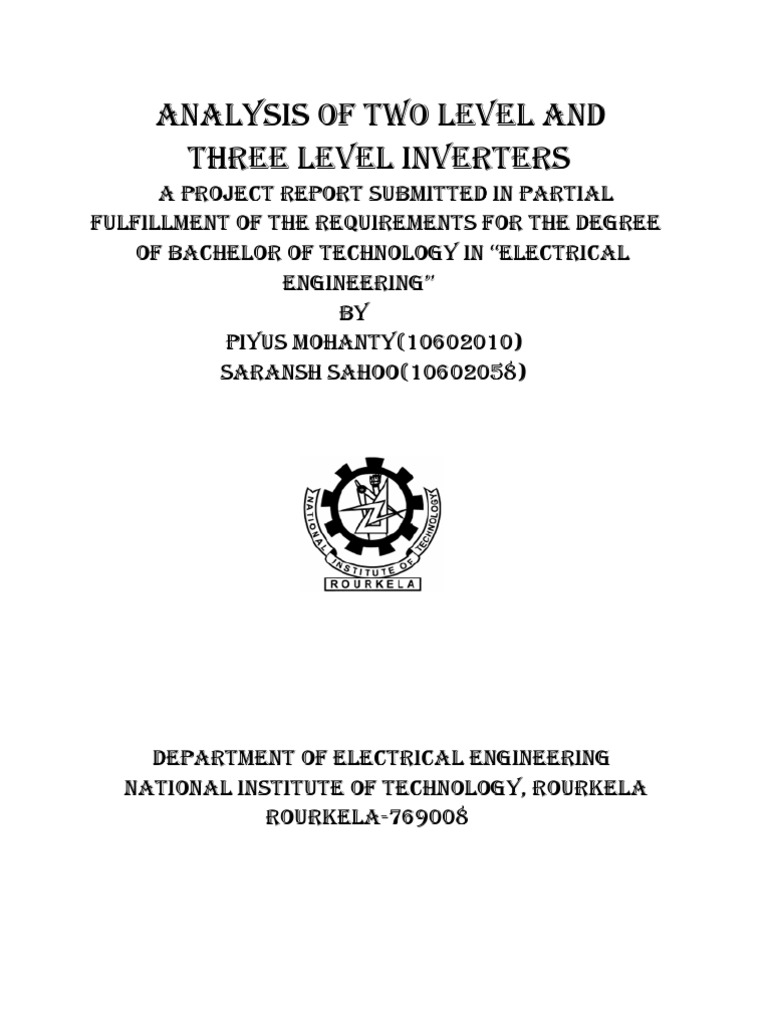 ANALYSIS OF TWO LEVEL AND THREE LEVEL INVERTERS

A PROJECT REPORT SUBMITTED IN PARTIAL FULFILLMENT OF THE REQUIREMENTS FOR THE DEGREE OF BACHELOR OF TECHNOLOGY IN "ELECTRICAL ENGINEERING"

BY

PIYUS MOHANTY(10602010)

SARANSH SAHOO(10602058)

NATIONAL INSTITUTE OF TECHNOLOGY
ROURKELA

DEPARTMENT OF ELECTRICAL ENGINEERING
NATIONAL INSTITUTE OF TECHNOLOGY, ROURKELA
ROURKELA-769008